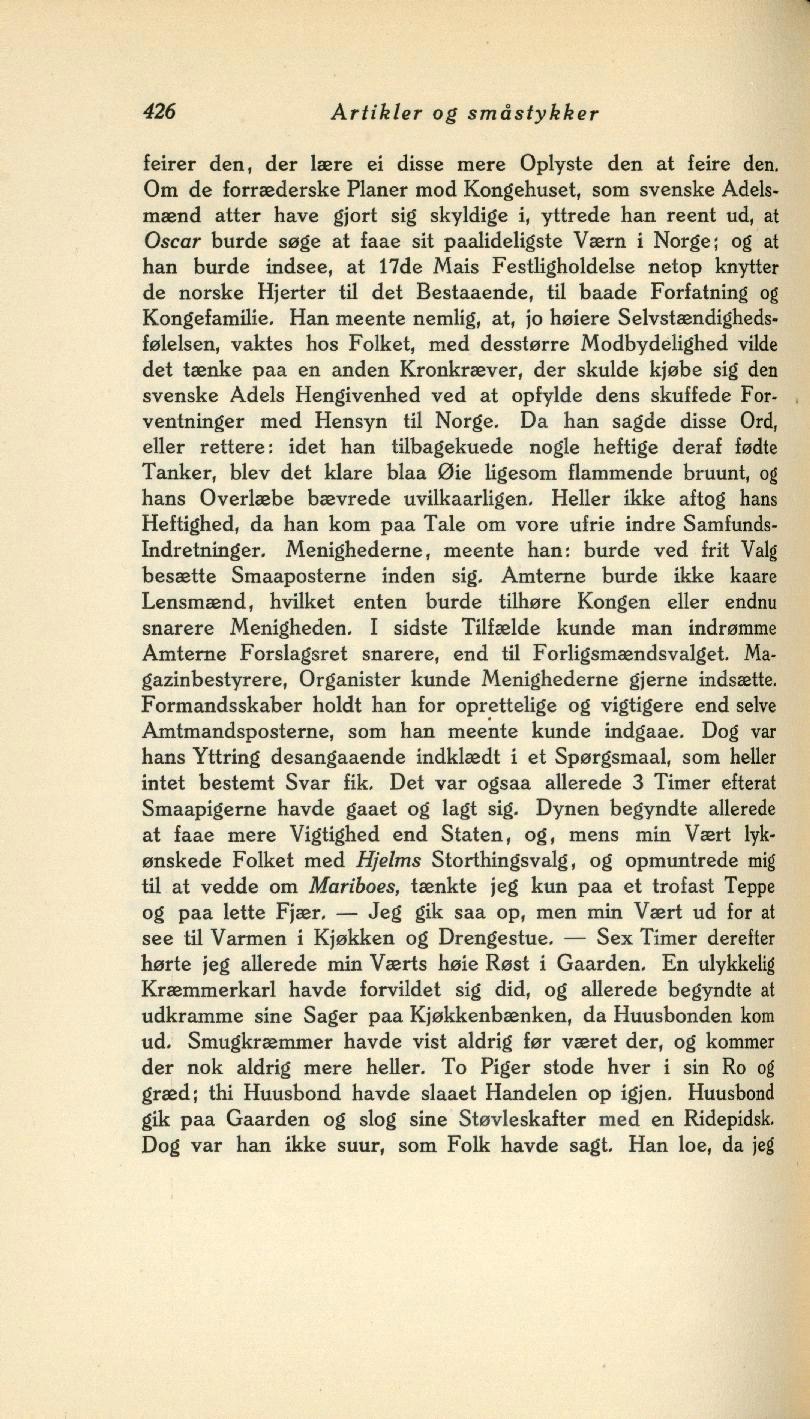 426 Artikler og småstykker

feirer den, der lære ei disse mere Oplyste den at feire den. Om de forræderske Planer mod Kongehuset, som svenske Adelsmænd atter have gjort sig skyldige i, yttrede han reent ud, at Oscar burde søge at faae sit paalideligste Værn i Norge; og at han burde indsee, at 17de Mais Festligholdelse netop knytter de norske Hjerter til det Bestaaende, til baade Forfatning og Kongefamilie. Han meente nemlig, at, jo høiere Selvstændighedsfølelsen, vaktes hos Folket, med desstørre Modbydelighed vilde det tænke paa en anden Kronkræver, der skulde kjøbe sig den svenske Adels Hengivenhed ved at opfylde dens skuffede Forventninger med Hensyn til Norge. Da han sagde disse Ord, eller rettere: idet han tilbagekuede nogle heftige deraf fødte Tanker, blev det klare blaa Øie ligesom flammende bruunt, og hans Overlæbe bævrede uvilkaarligen. Heller ikke aftog hans Heftighed, da han kom paa Tale om vore ufrie indre Samfunds-Indretninger. Menighederne, meente han: burde ved frit Valg besætte Smaaposterne inden sig. Amterne burde ikke kaare Lensmænd, hvilket enten burde tilhøre Kongen eller endnu snarere Menigheden. I sidste Tilfælde kunde man indrømme Amterne Forslagsret snarere, end til Forligsmændsvalget. Magazinbestyrere, Organister kunde Menighederne gjerne indsætte. Formandsskaber holdt han for oprettelige og vigtigere end selve Amtmandsposterne, som han meente kunde indgaae. Dog var hans Yttring desangaaende indklædt i et Spørgsmaal, som heller intet bestemt Svar fik. Det var ogsaa allerede 3 Timer efterat Smaapigerne havde gaaet og lagt sig. Dynen begyndte allerede at faae mere Vigtighed end Staten, og, mens min Vært lykønskede Folket med Hjelms Storthingsvalg, og opmuntrede mig til at vedde om Mariboes, tænkte jeg kun paa et trofast Teppe og paa lette Fjær. — Jeg gik saa op, men min Vært ud for at see til Varmen i Kjøkken og Drengestue. — Sex Timer derefter hørte jeg allerede min Værts høie Røst i Gaarden. En ulykkelig Kræmmerkarl havde forvildet sig did, og allerede begyndte at udkramme sine Sager paa Kjøkkenbænken, da Huusbonden kom ud. Smugkræmmer havde vist aldrig før været der, og kommer der nok aldrig mere heller. To Piger stode hver i sin Ro og græd; thi Huusbond havde slaaet Handelen op igjen. Huusbond gik paa Gaarden og slog sine Støvleskafter med en Ridepidsk. Dog var han ikke suur, som Folk havde sagt. Han loe, da jeg